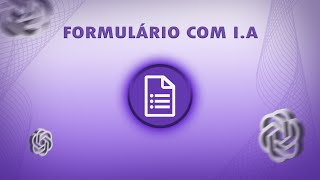 FORMULÁRIO COM I.A